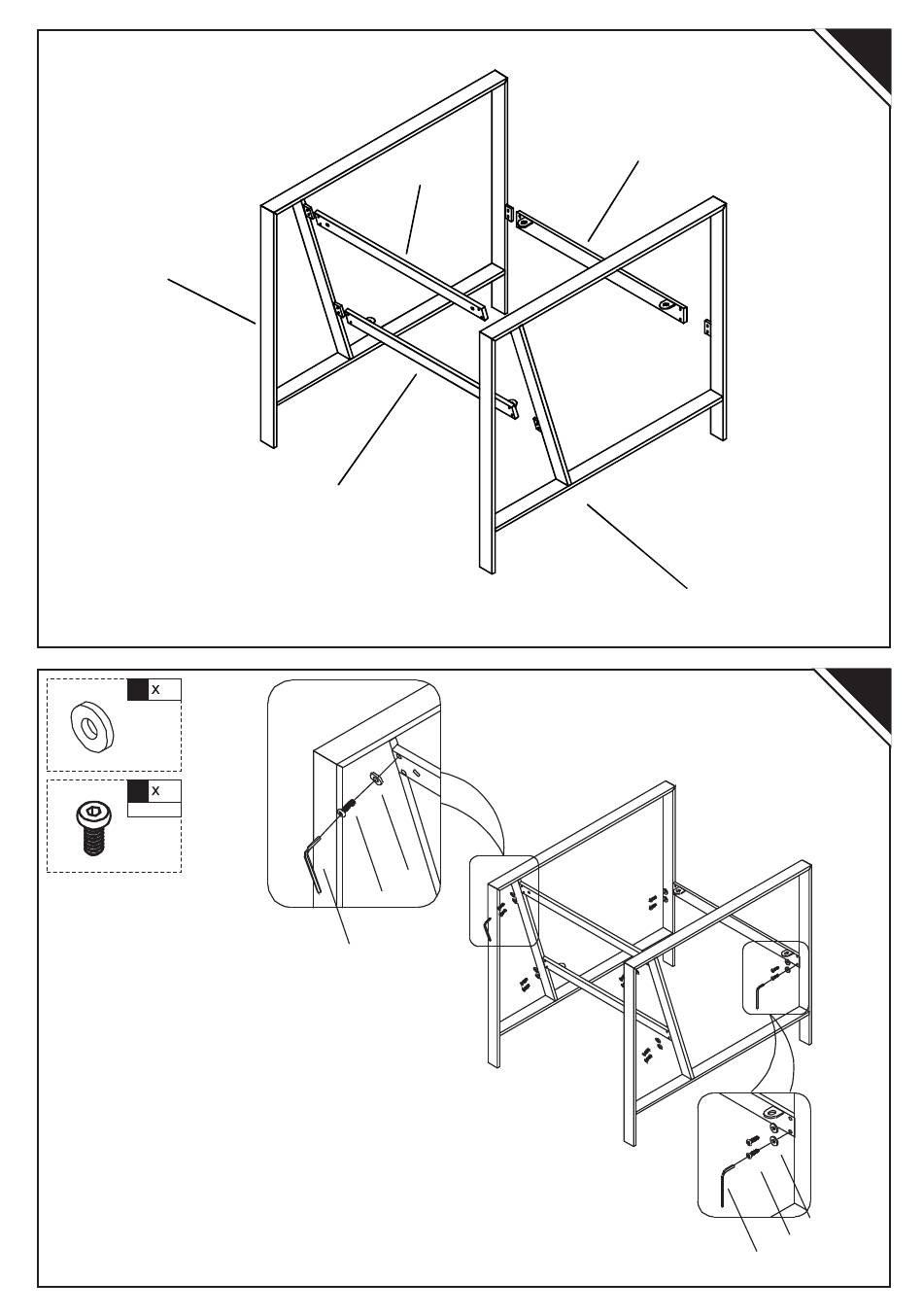 x

x